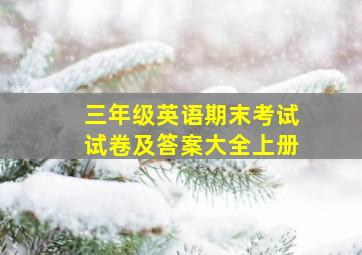 三年级英语期末考试试卷及答案大全上册